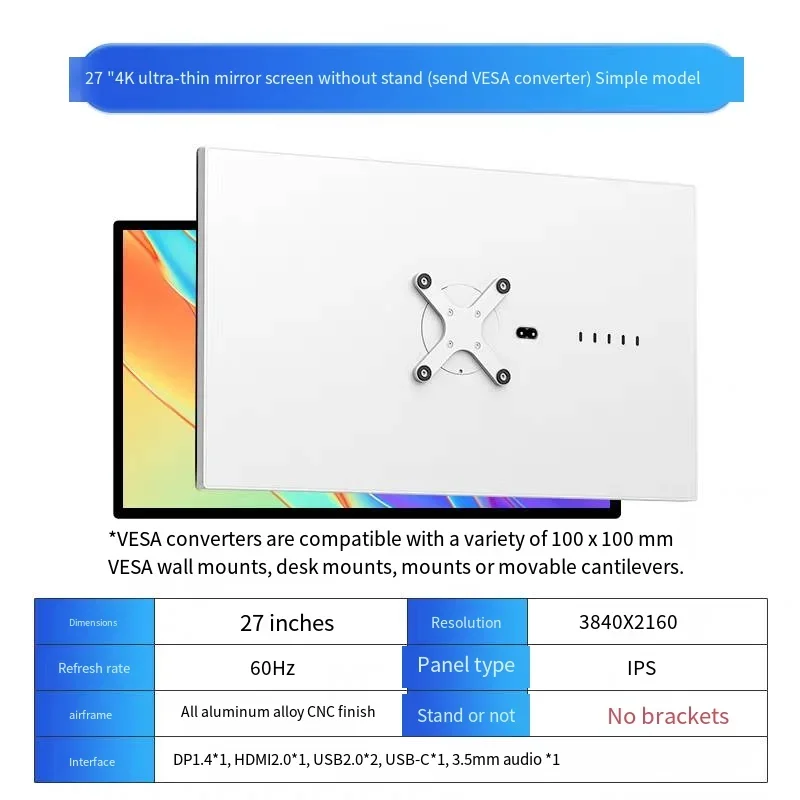 27 "4K ultra-thin mirror screen without stand (send VESA converter) Simple model

*VESA converters are compatible with a variety of 100 x 100 mm VESA wall mounts, desk mounts, mounts or movable cantilevers.

| Dimensions | 27 inches | Resolution | 3840X2160 |
|---|---|---|---|
| Refresh rate | 60Hz | Panel type | IPS |
| airframe | All aluminum alloy CNC finish | Stand or not | No brackets |
| Interface | DP1.4*1, HDMI2.0*1, USB2.0*2, USB-C*1, 3.5mm audio *1 | | |